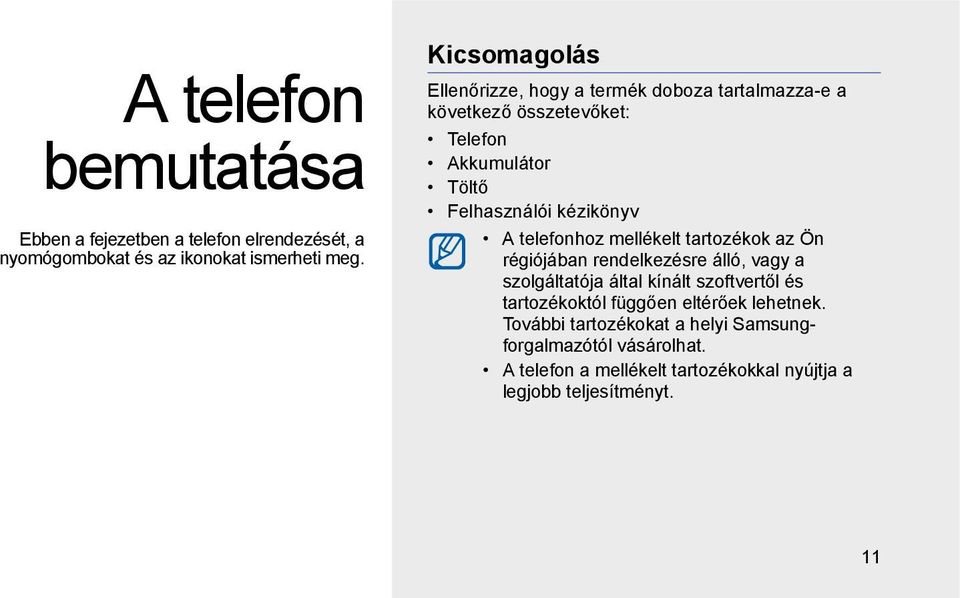 A telefon bemutatása

Ebben a fejezetben a telefon elrendezését, a nyomógombokat és az ikonokat ismerheti meg.

Kicsomagolás

Ellenőrizze, hogy a termék doboza tartalmazza-e a következő összetevőket:

• Telefon
• Akkumulátor
• Töltő
• Felhasználói kézikönyv

• A telefonhoz mellékelt tartozékok az Ön régiójában rendelkezésre álló, vagy a szolgáltatója által kínált szoftvertől és tartozékoktól függően eltérőek lehetnek. További tartozékokat a helyi Samsung-forgalmazótól vásárolhat.
• A telefon a mellékelt tartozékokkal nyújtja a legjobb teljesítményt.

11